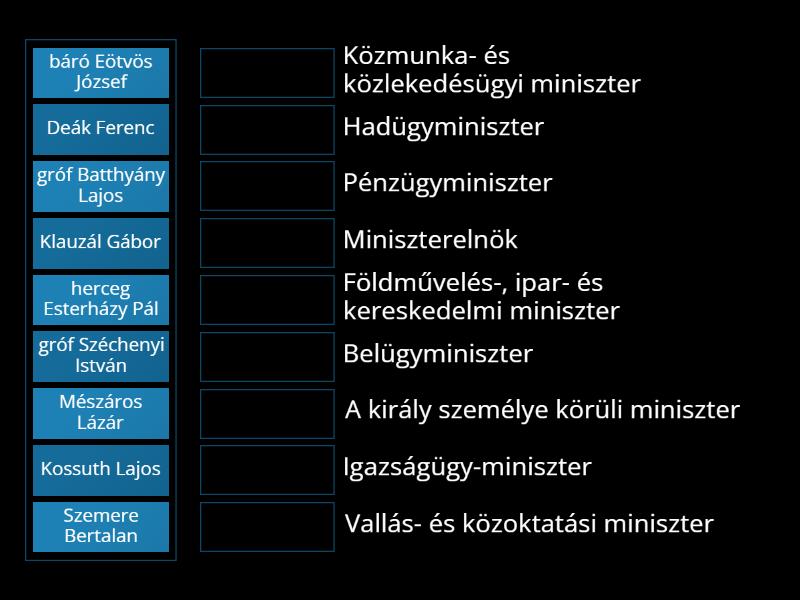 báró Eötvös József

Deák Ferenc

gróf Batthyány Lajos

Klauzál Gábor

herceg Esterházy Pál

gróf Széchenyi István

Mészáros Lázár

Kossuth Lajos

Szemere Bertalan

Közmunka- és közlekedésügyi miniszter

Hadügyminiszter

Pénzügyminiszter

Miniszterelnök

Földművelés-, ipar- és kereskedelmi miniszter

Belügyminiszter

A király személye körüli miniszter

Igazságügy-miniszter

Vallás- és közoktatási miniszter